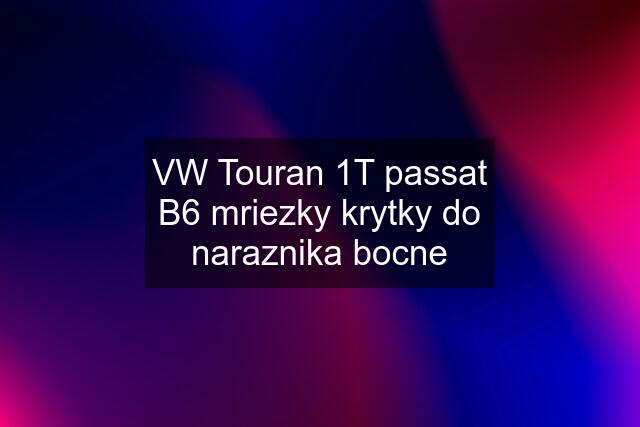 VW Touran 1T passat B6 mriezky krytky do naraznika bocne